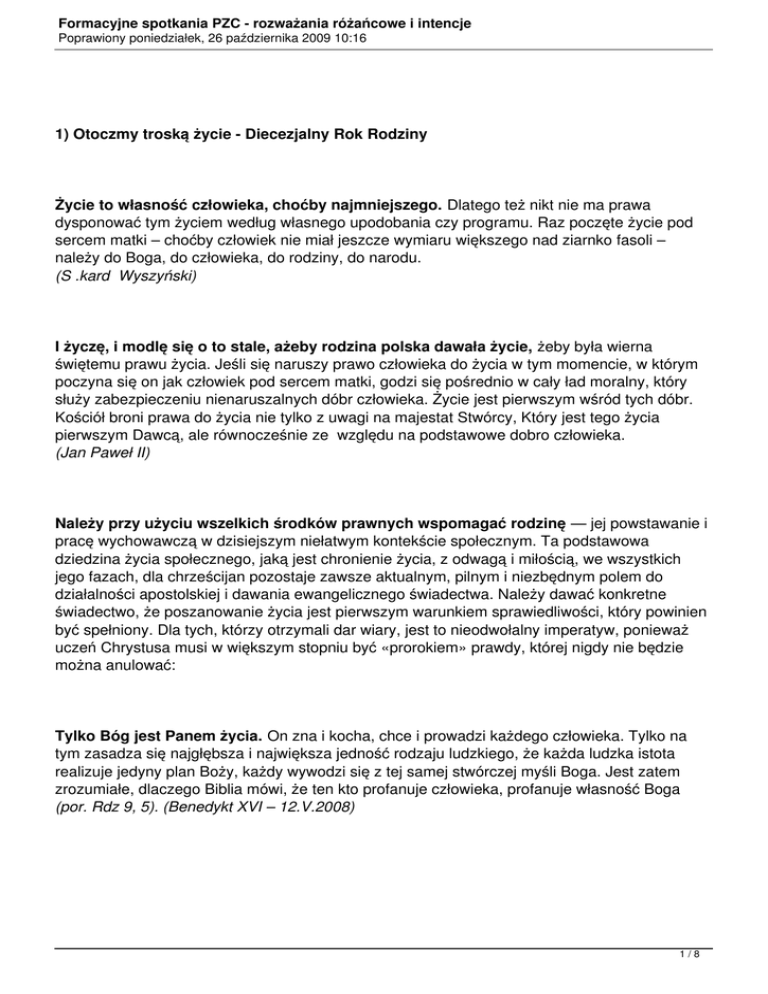 Formacyjne spotkania PZC - rozważania różańcowe i intencje
Poprawiony poniedziałek, 26 października 2009 10:16

1) Otoczmy troską życie - Diecezjalny Rok Rodziny

Życie to własność człowieka, choćby najmniejszego. Dlatego też nikt nie ma prawa dysponować tym życiem według własnego upodobania czy programu. Raz poczęte życie pod sercem matki – choćby człowiek nie miał jeszcze wymiaru większego nad ziarnko fasoli – należy do Boga, do człowieka, do rodziny, do narodu.
(S .kard Wyszyński)

I życzę, i modlę się o to stale, ażeby rodzina polska dawała życie, żeby była wierna świętemu prawu życia. Jeśli się naruszy prawo człowieka do życia w tym momencie, w którym poczyna się on jak człowiek pod sercem matki, godzi się pośrednio w cały ład moralny, który służy zabezpieczeniu nienaruszalnych dóbr człowieka. Życie jest pierwszym wśród tych dóbr. Kościół broni prawa do życia nie tylko z uwagi na majestat Stwórcy, Który jest tego życia pierwszym Dawcą, ale równocześnie ze względu na podstawowe dobro człowieka.
(Jan Paweł II)

Należy przy użyciu wszelkich środków prawnych wspomagać rodzinę — jej powstawanie i pracę wychowawczą w dzisiejszym niełatwym kontekście społecznym. Ta podstawowa dziedzina życia społecznego, jaką jest chronienie życia, z odwagą i miłością, we wszystkich jego fazach, dla chrześcijan pozostaje zawsze aktualnym, pilnym i niezbędnym polem do działalności apostolskiej i dawania ewangelicznego świadectwa. Należy dawać konkretne świadectwo, że poszanowanie życia jest pierwszym warunkiem sprawiedliwości, który powinien być spełniony. Dla tych, którzy otrzymali dar wiary, jest to nieodwołalny imperatyw, ponieważ uczeń Chrystusa musi w większym stopniu być «prorokiem» prawdy, której nigdy nie będzie można anulować:

Tylko Bóg jest Panem życia. On zna i kocha, chce i prowadzi każdego człowieka. Tylko na tym zasadza się najgłębsza i największa jedność rodzaju ludzkiego, że każda ludzka istota realizuje jedyny plan Boży, każdy wywodzi się z tej samej stwórczej myśli Boga. Jest zatem zrozumiałe, dlaczego Biblia mówi, że ten kto profanuje człowieka, profanuje własność Boga (por. Rdz 9, 5). (Benedykt XVI – 12.V.2008)

1 / 8